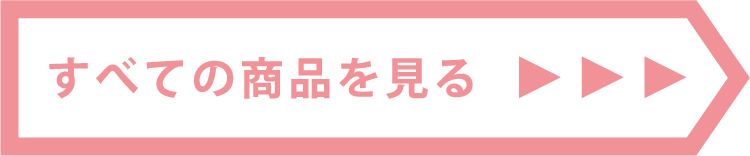 すべての商品を見る ▶▶▶